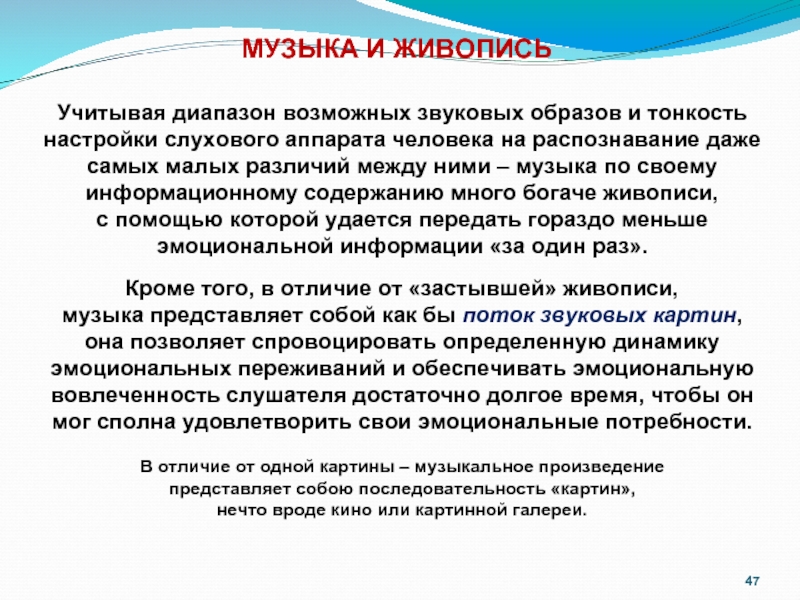 МУЗЫКА И ЖИВОПИСЬ

Учитывая диапазон возможных звуковых образов и тонкость настройки слухового аппарата человека на распознавание даже самых малых различий между ними – музыка по своему информационному содержанию много богаче живописи, с помощью которой удается передать гораздо меньше эмоциональной информации «за один раз».

Кроме того, в отличие от «застывшей» живописи, музыка представляет собой как бы поток звуковых картин, она позволяет спровоцировать определенную динамику эмоциональных переживаний и обеспечивать эмоциональную вовлеченность слушателя достаточно долгое время, чтобы он мог сполна удовлетворить свои эмоциональные потребности.

В отличие от одной картины – музыкальное произведение представляет собою последовательность «картин», нечто вроде кино или картинной галереи.

47